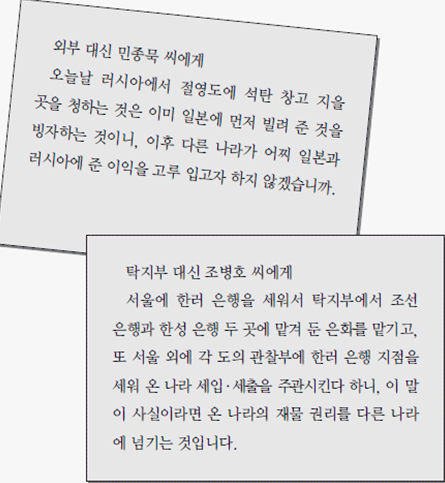 외부 대신 민종묵 씨에게

오늘날 러시아에서 절영도에 석탄 창고 지을 곳을 청하는 것은 이미 일본에 먼저 빌려 준 것을 빙자하는 것이니, 이후 다른 나라가 어찌 일본과 러시아에 준 이익을 고루 입고자 하지 않겠습니까.

탁지부 대신 조병호 씨에게

서울에 한러 은행을 세워서 탁지부에서 조선 은행과 한성 은행 두 곳에 맡겨 둔 은화를 맡기고, 또 서울 외에 각 도의 관찰부에 한러 은행 지점을 세워 온 나라 세입·세출을 주관시킨다 하니, 이 말이 사실이라면 온 나라의 재물 권리를 다른 나라에 넘기는 것입니다.